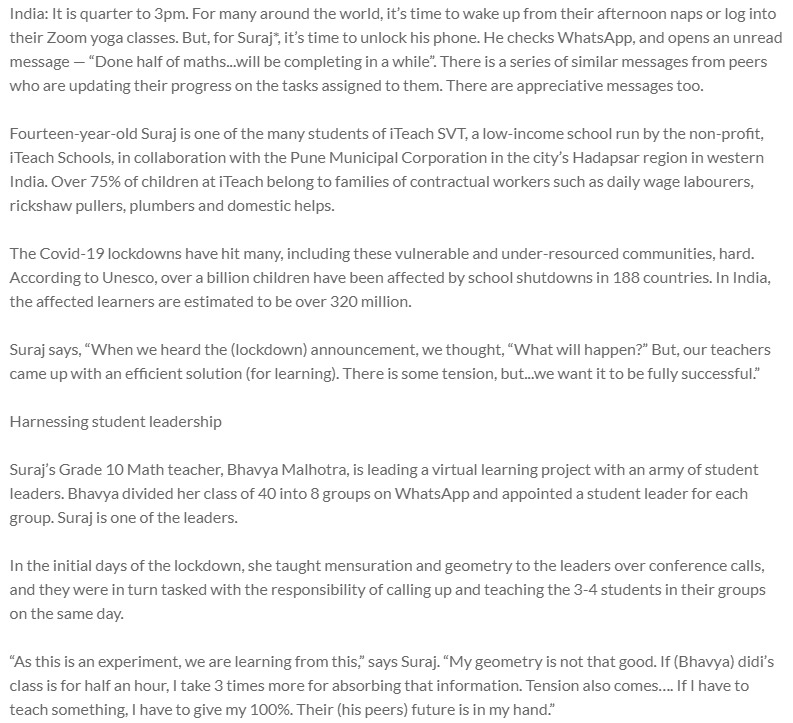 India: It is quarter to 3pm. For many around the world, it's time to wake up from their afternoon naps or log into their Zoom yoga classes. But, for Suraj*, it's time to unlock his phone. He checks WhatsApp, and opens an unread message — "Done half of maths...will be completing in a while". There is a series of similar messages from peers who are updating their progress on the tasks assigned to them. There are appreciative messages too.

Fourteen-year-old Suraj is one of the many students of iTeach SVT, a low-income school run by the non-profit, iTeach Schools, in collaboration with the Pune Municipal Corporation in the city's Hadapsar region in western India. Over 75% of children at iTeach belong to families of contractual workers such as daily wage labourers, rickshaw pullers, plumbers and domestic helps.

The Covid-19 lockdowns have hit many, including these vulnerable and under-resourced communities, hard. According to Unesco, over a billion children have been affected by school shutdowns in 188 countries. In India, the affected learners are estimated to be over 320 million.

Suraj says, "When we heard the (lockdown) announcement, we thought, "What will happen?" But, our teachers came up with an efficient solution (for learning). There is some tension, but...we want it to be fully successful."

Harnessing student leadership

Suraj's Grade 10 Math teacher, Bhavya Malhotra, is leading a virtual learning project with an army of student leaders. Bhavya divided her class of 40 into 8 groups on WhatsApp and appointed a student leader for each group. Suraj is one of the leaders.

In the initial days of the lockdown, she taught mensuration and geometry to the leaders over conference calls, and they were in turn tasked with the responsibility of calling up and teaching the 3-4 students in their groups on the same day.

"As this is an experiment, we are learning from this," says Suraj. "My geometry is not that good. If (Bhavya) didi's class is for half an hour, I take 3 times more for absorbing that information. Tension also comes.... If I have to teach something, I have to give my 100%. Their (his peers) future is in my hand."